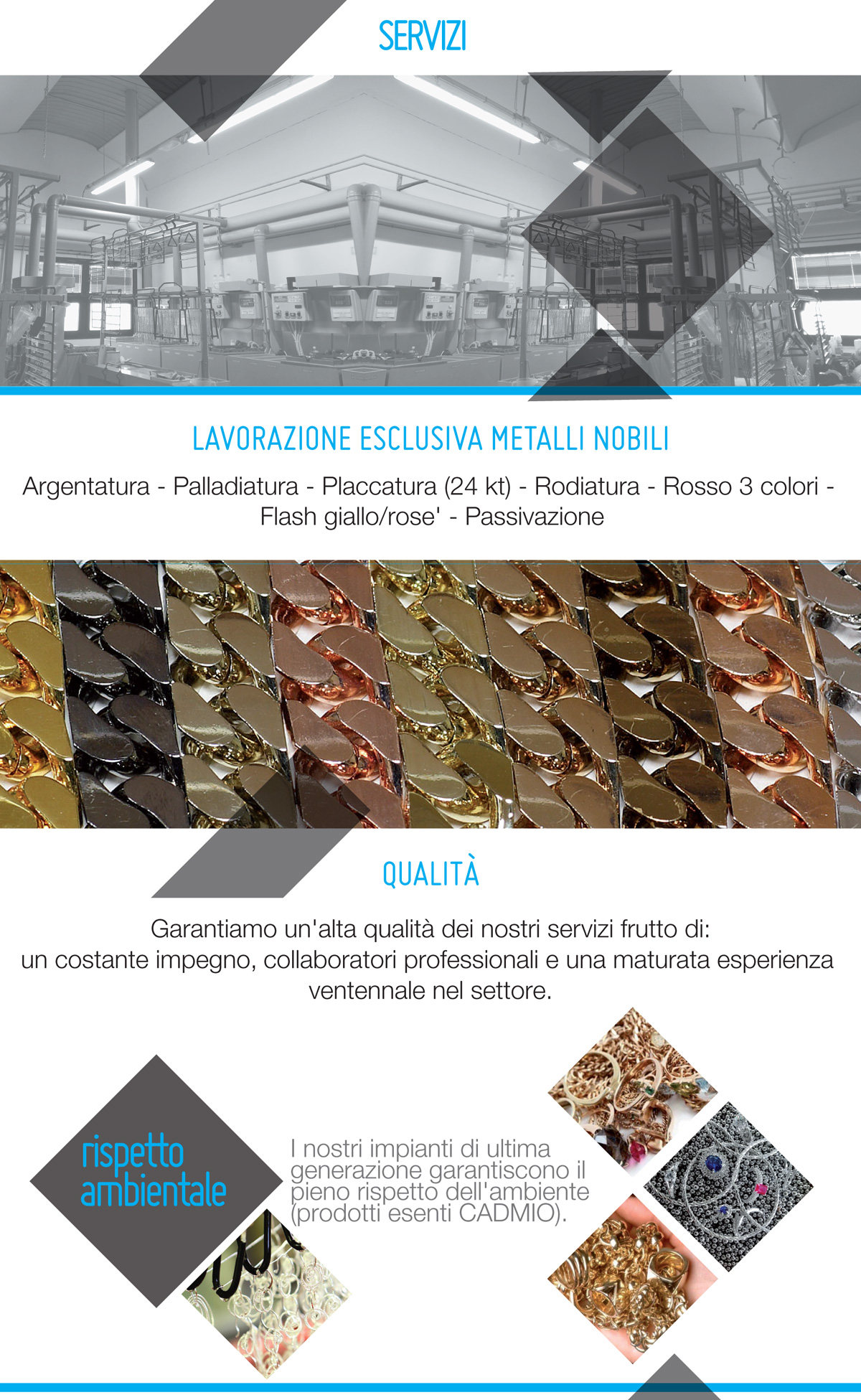 SERVIZI

LAVORAZIONE ESCLUSIVA METALLI NOBILI

Argentatura - Palladiatura - Placcatura (24 kt) - Rodiatura - Rosso 3 colori - Flash giallo/rose' - Passivazione

QUALITÀ

Garantiamo un'alta qualità dei nostri servizi frutto di:
un costante impegno, collaboratori professionali e una maturata esperienza ventennale nel settore.

rispetto ambientale

I nostri impianti di ultima generazione garantiscono il pieno rispetto dell'ambiente (prodotti esenti CADMIO).